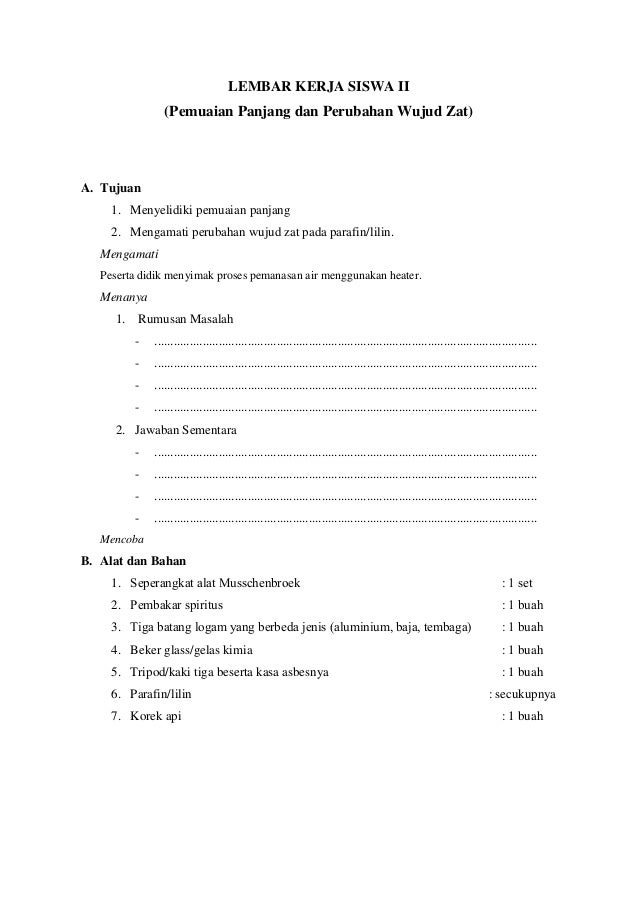 LEMBAR KERJA SISWA II
(Pemuaian Panjang dan Perubahan Wujud Zat)

A. Tujuan
1. Menyelidiki pemuaian panjang
2. Mengamati perubahan wujud zat pada parafin/lilin.

Mengamati
Peserta didik menyimak proses pemanasan air menggunakan heater.

Menanya
1. Rumusan Masalah
- ..........................................................................................................................
- ..........................................................................................................................
- ..........................................................................................................................
- ..........................................................................................................................
2. Jawaban Sementara
- ..........................................................................................................................
- ..........................................................................................................................
- ..........................................................................................................................
- ..........................................................................................................................

Mencoba

B. Alat dan Bahan
1. Seperangkat alat Musschenbroek : 1 set
2. Pembakar spiritus : 1 buah
3. Tiga batang logam yang berbeda jenis (aluminium, baja, tembaga) : 1 buah
4. Beker glass/gelas kimia : 1 buah
5. Tripod/kaki tiga beserta kasa asbesnya : 1 buah
6. Parafin/lilin : secukupnya
7. Korek api : 1 buah